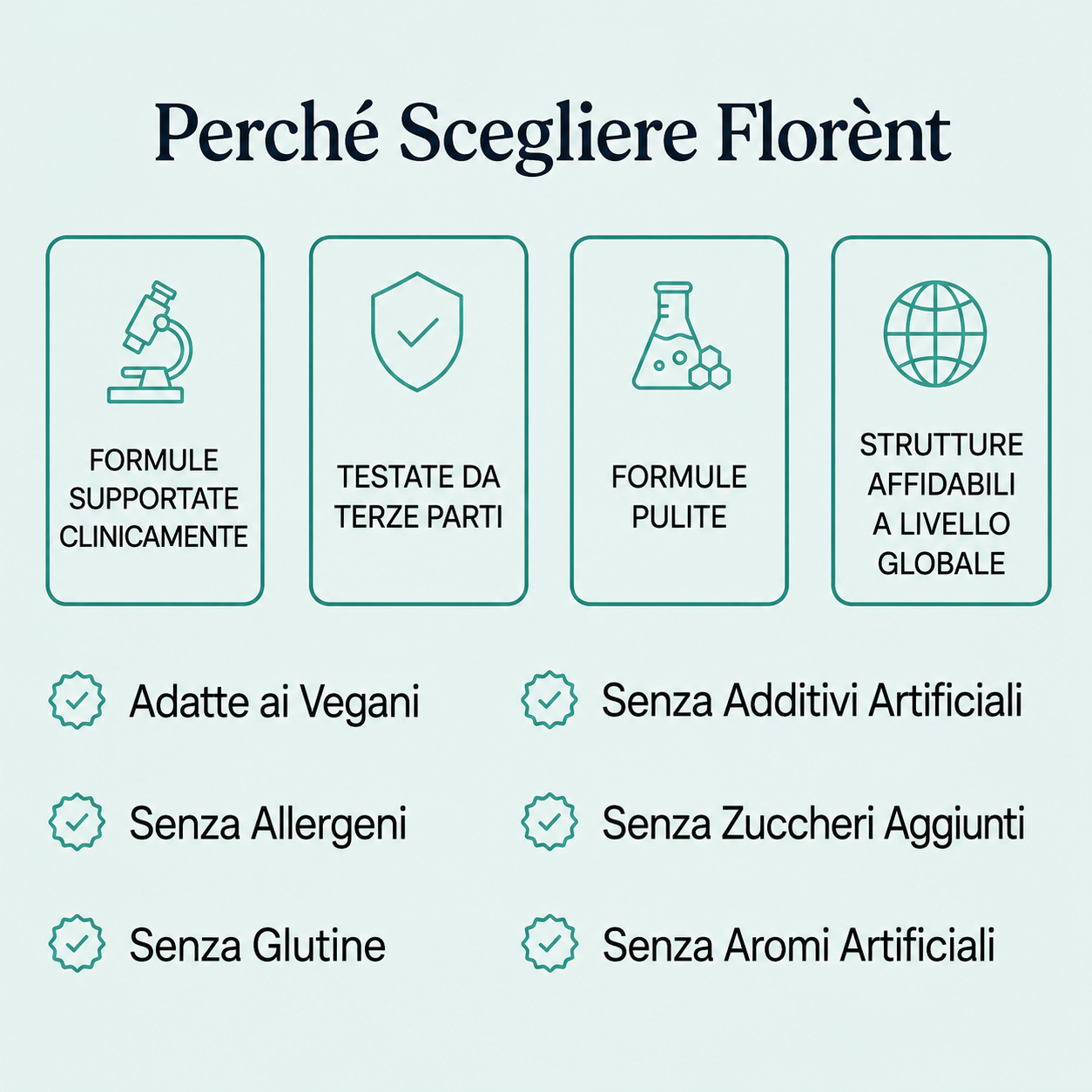 Perché Scegliere Florènt

FORMULE SUPPORTATE CLINICAMENTE

TESTATE DA TERZE PARTI

FORMULE PULITE

STRUTTURE AFFIDABILI A LIVELLO GLOBALE

Adatte ai Vegani

Senza Allergeni

Senza Glutine

Senza Additivi Artificiali

Senza Zuccheri Aggiunti

Senza Aromi Artificiali